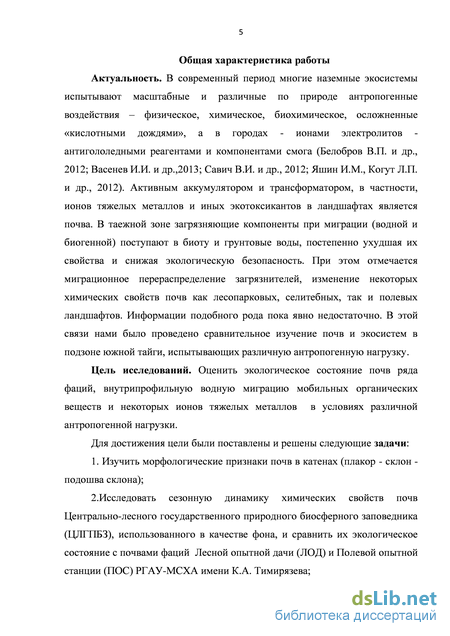 5

Общая характеристика работы

Актуальность. В современный период многие наземные экосистемы испытывают масштабные и различные по природе антропогенные воздействия – физическое, химическое, биохимическое, осложненные «кислотными дождями», а в городах - ионами электролитов - антигололедными реагентами и компонентами смога (Белобров В.П. и др., 2012; Васенев И.И. и др.,2013; Савич В.И. и др., 2012; Яшин И.М., Когут Л.П. и др., 2012). Активным аккумулятором и трансформатором, в частности, ионов тяжелых металлов и иных экотоксикантов в ландшафтах является почва. В таежной зоне загрязняющие компоненты при миграции (водной и биогенной) поступают в биоту и грунтовые воды, постепенно ухудшая их свойства и снижая экологическую безопасность. При этом отмечается миграционное перераспределение загрязнителей, изменение некоторых химических свойств почв как лесопарковых, селитебных, так и полевых ландшафтов. Информации подобного рода пока явно недостаточно. В этой связи нами было проведено сравнительное изучение почв и экосистем в подзоне южной тайги, испытывающих различную антропогенную нагрузку.

Цель исследований. Оценить экологическое состояние почв ряда фаций, внутрипрофильную водную миграцию мобильных органических веществ и некоторых ионов тяжелых металлов в условиях различной антропогенной нагрузки.

Для достижения цели были поставлены и решены следующие задачи:

1. Изучить морфологические признаки почв в катенах (плакор - склон - подошва склона);

2.Исследовать сезонную динамику химических свойств почв Центрально-лесного государственного природного биосферного заповедника (ЦЛГПБЗ), использованного в качестве фона, и сравнить их экологическое состояние с почвами фаций Лесной опытной дачи (ЛОД) и Полевой опытной станции (ПОС) РГАУ-МСХА имени К.А. Тимирязева;

dsLib.net
библиотека диссертаций